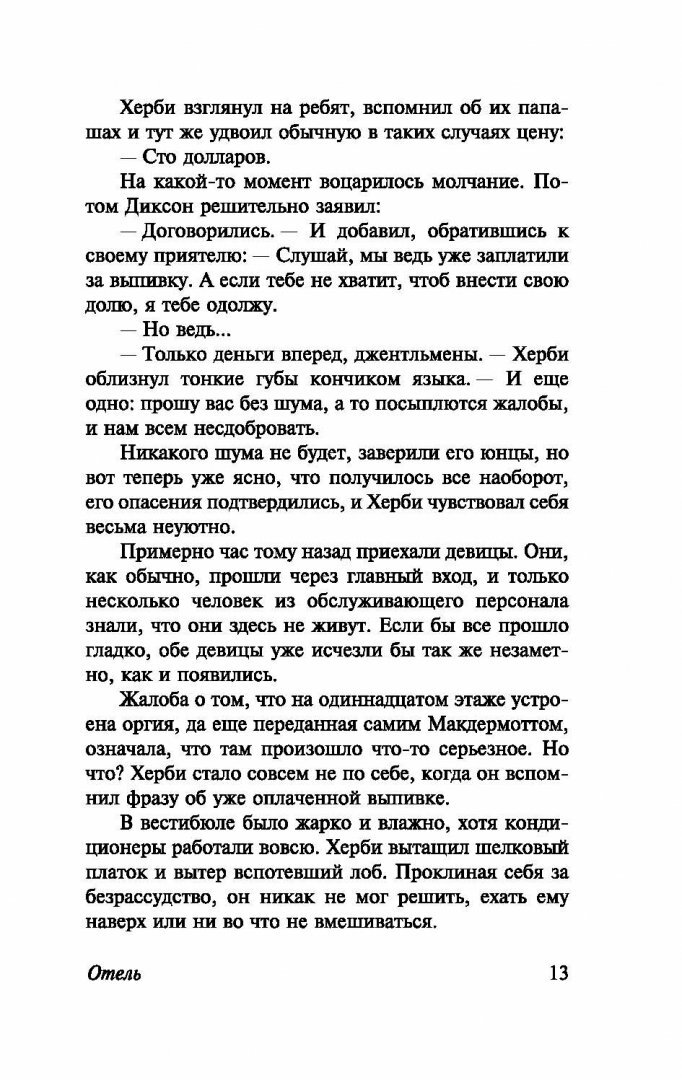 Херби взглянул на ребят, вспомнил об их папашах и тут же удвоил обычную в таких случаях цену:
— Сто долларов.

На какой-то момент воцарилось молчание. Потом Диксон решительно заявил:

— Договорились. — И добавил, обратившись к своему приятелю: — Слушай, мы ведь уже заплатили за выпивку. А если тебе не хватит, чтоб внести свою долю, я тебе одолжу.

— Но ведь...

— Только деньги вперед, джентльмены. — Херби облизнул тонкие губы кончиком языка. — И еще одно: прошу вас без шума, а то посыплются жалобы, и нам всем несдобровать.

Никакого шума не будет, заверили его юнцы, но вот теперь уже ясно, что получилось все наоборот, его опасения подтвердились, и Херби чувствовал себя весьма неуютно.

Примерно час тому назад приехали девицы. Они, как обычно, прошли через главный вход, и только несколько человек из обслуживающего персонала знали, что они здесь не живут. Если бы все прошло гладко, обе девицы уже исчезли бы так же незаметно, как и появились.

Жалоба о том, что на одиннадцатом этаже устроена оргия, да еще переданная самим Макдермоттом, означала, что там произошло что-то серьезное. Но что? Херби стало совсем не по себе, когда он вспомнил фразу об уже оплаченной выпивке.

В вестибюле было жарко и влажно, хотя кондиционеры работали вовсю. Херби вытащил шелковый платок и вытер вспотевший лоб. Проклиная себя за безрассудство, он никак не мог решить, ехать ему наверх или ни во что не вмешиваться.

Отель 13